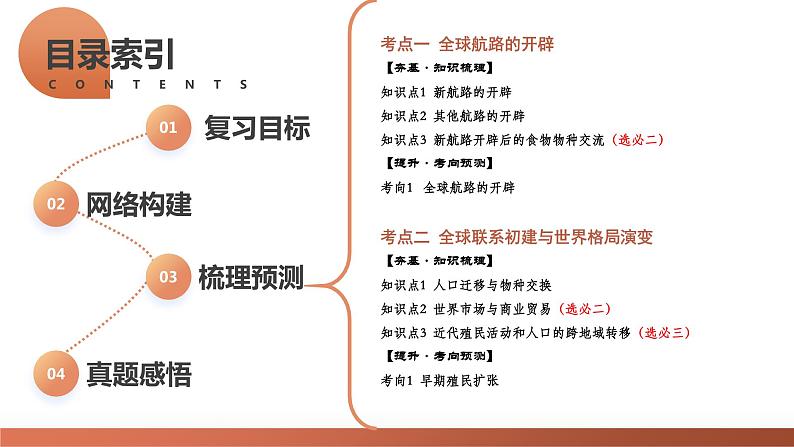 目录索引
CONTENTS

01 复习目标

02 网络构建

03 梳理预测

04 真题感悟

考点一 全球航路的开辟
【夯基·知识梳理】
知识点1 新航路的开辟
知识点2 其他航路的开辟
知识点3 新航路开辟后的食物物种交流（选必二）
【提升·考向预测】
考向1 全球航路的开辟

考点二 全球联系初建与世界格局演变
【夯基·知识梳理】
知识点1 人口迁移与物种交换
知识点2 世界市场与商业贸易（选必二）
知识点3 近代殖民活动和人口的跨地域转移（选必三）
【提升·考向预测】
考向1 早期殖民扩张